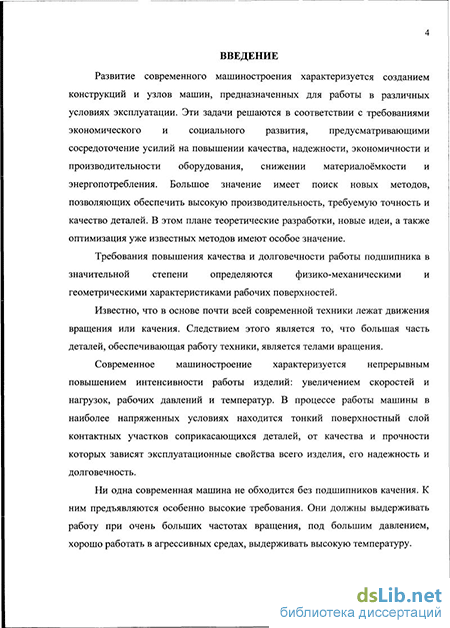 4

ВВЕДЕНИЕ

Развитие современного машиностроения характеризуется созданием конструкций и узлов машин, предназначенных для работы в различных условиях эксплуатации. Эти задачи решаются в соответствии с требованиями экономического и социального развития, предусматривающими сосредоточение усилий на повышении качества, надежности, экономичности и производительности оборудования, снижении материалоёмкости и энергопотребления. Большое значение имеет поиск новых методов, позволяющих обеспечить высокую производительность, требуемую точность и качество деталей. В этом плане теоретические разработки, новые идеи, а также оптимизация уже известных методов имеют особое значение.

Требования повышения качества и долговечности работы подшипника в значительной степени определяются физико-механическими и геометрическими характеристиками рабочих поверхностей.

Известно, что в основе почти всей современной техники лежат движения вращения или качения. Следствием этого является то, что большая часть деталей, обеспечивающая работу техники, является телами вращения.

Современное машиностроение характеризуется непрерывным повышением интенсивности работы изделий: увеличением скоростей и нагрузок, рабочих давлений и температур. В процессе работы машины в наиболее напряженных условиях находится тонкий поверхностный слой контактных участков соприкасающихся деталей, от качества и прочности которых зависят эксплуатационные свойства всего изделия, его надежность и долговечность.

Ни одна современная машина не обходится без подшипников качения. К ним предъявляются особенно высокие требования. Они должны выдерживать работу при очень больших частотах вращения, под большим давлением, хорошо работать в агрессивных средах, выдерживать высокую температуру.

dsLib.net
библиотека диссертаций